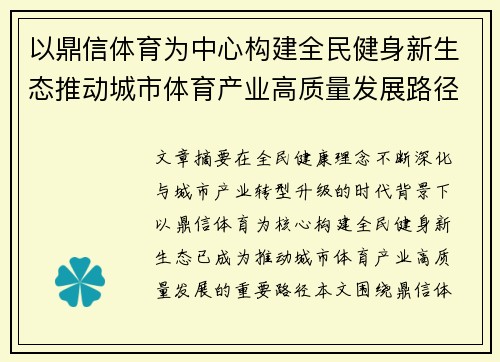 以鼎信体育为中心构建全民健身新生态推动城市体育产业高质量发展路径

文章摘要在全民健康理念不断深化与城市产业转型升级的时代背景下以鼎信体育为核心构建全民健身新生态已成为推动城市体育产业高质量发展的重要路径本文围绕鼎信体